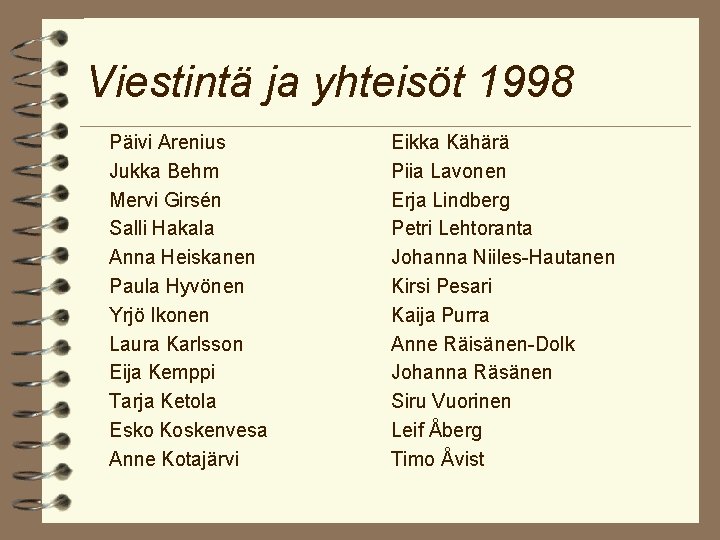 Viestintä ja yhteisöt 1998

Päivi Arenius
Jukka Behm
Mervi Girsén
Salli Hakala
Anna Heiskanen
Paula Hyvönen
Yrjö Ikonen
Laura Karlsson
Eija Kemppi
Tarja Ketola
Esko Koskenvesa
Anne Kotajärvi

Eikka Kähärä
Piia Lavonen
Erja Lindberg
Petri Lehtoranta
Johanna Niiles-Hautanen
Kirsi Pesari
Kaija Purra
Anne Räisänen-Dolk
Johanna Räsänen
Siru Vuorinen
Leif Åberg
Timo Åvist